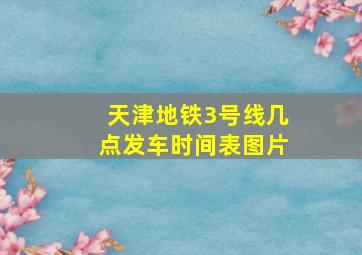 天津地铁3号线几点发车时间表图片